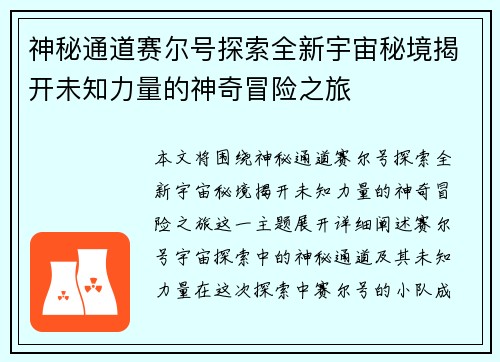 神秘通道赛尔号探索全新宇宙秘境揭开未知力量的神奇冒险之旅

本文将围绕神秘通道赛尔号探索全新宇宙秘境揭开未知力量的神奇冒险之旅这一主题展开详细阐述赛尔号宇宙探索中的神秘通道及其未知力量在这次探索中赛尔号的小队成